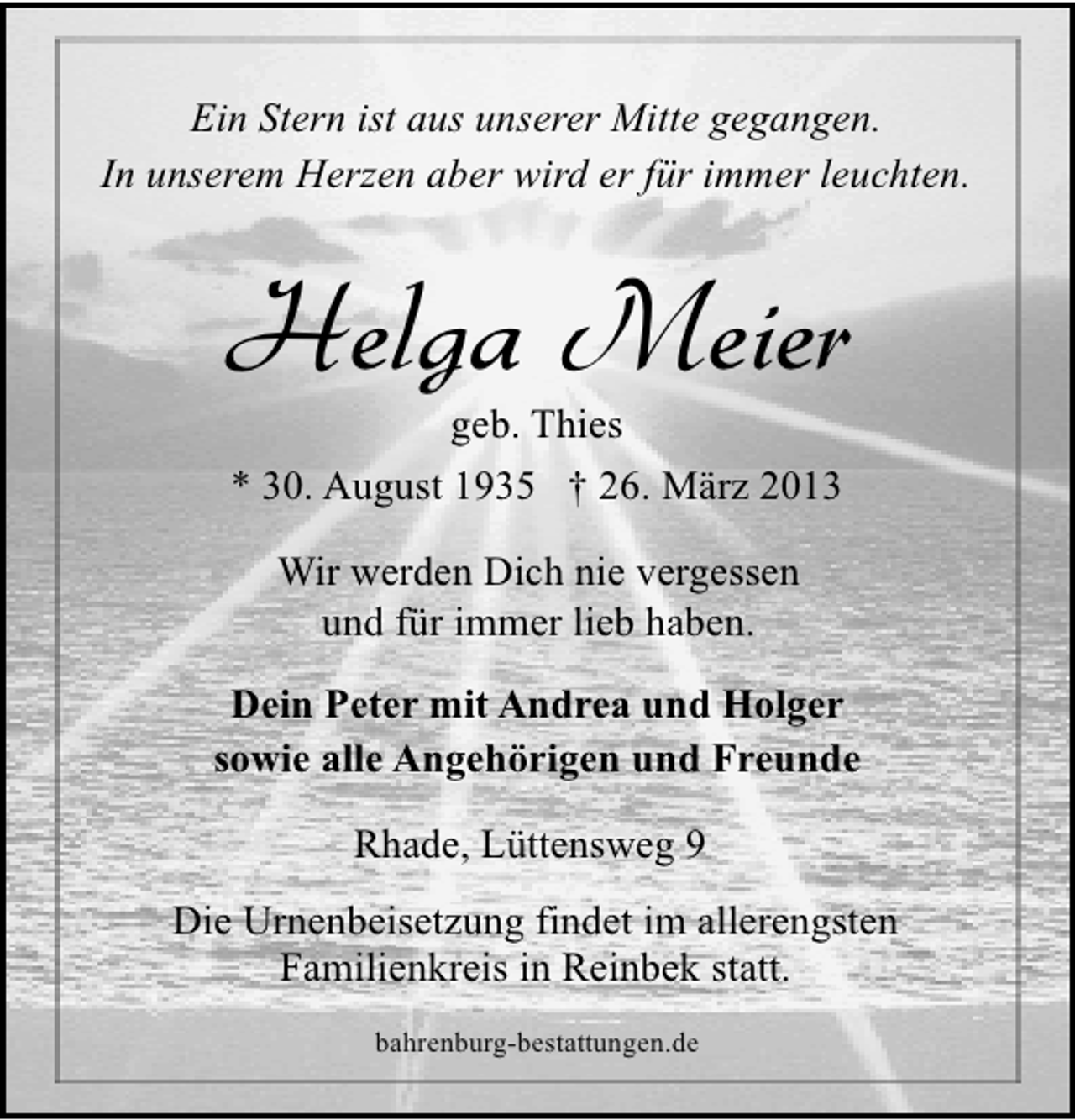 Ein Stern ist aus unserer Mitte gegangen.
In unserem Herzen aber wird er für immer leuchten.

Helga Meier

geb. Thies

* 30. August 1935 † 26. März 2013

Wir werden Dich nie vergessen
und für immer lieb haben.

Dein Peter mit Andrea und Holger
sowie alle Angehörigen und Freunde

Rhade, Lüttensweg 9

Die Urnenbeisetzung findet im allerengsten
Familienkreis in Reinbek statt.

bahrenburg-bestattungen.de